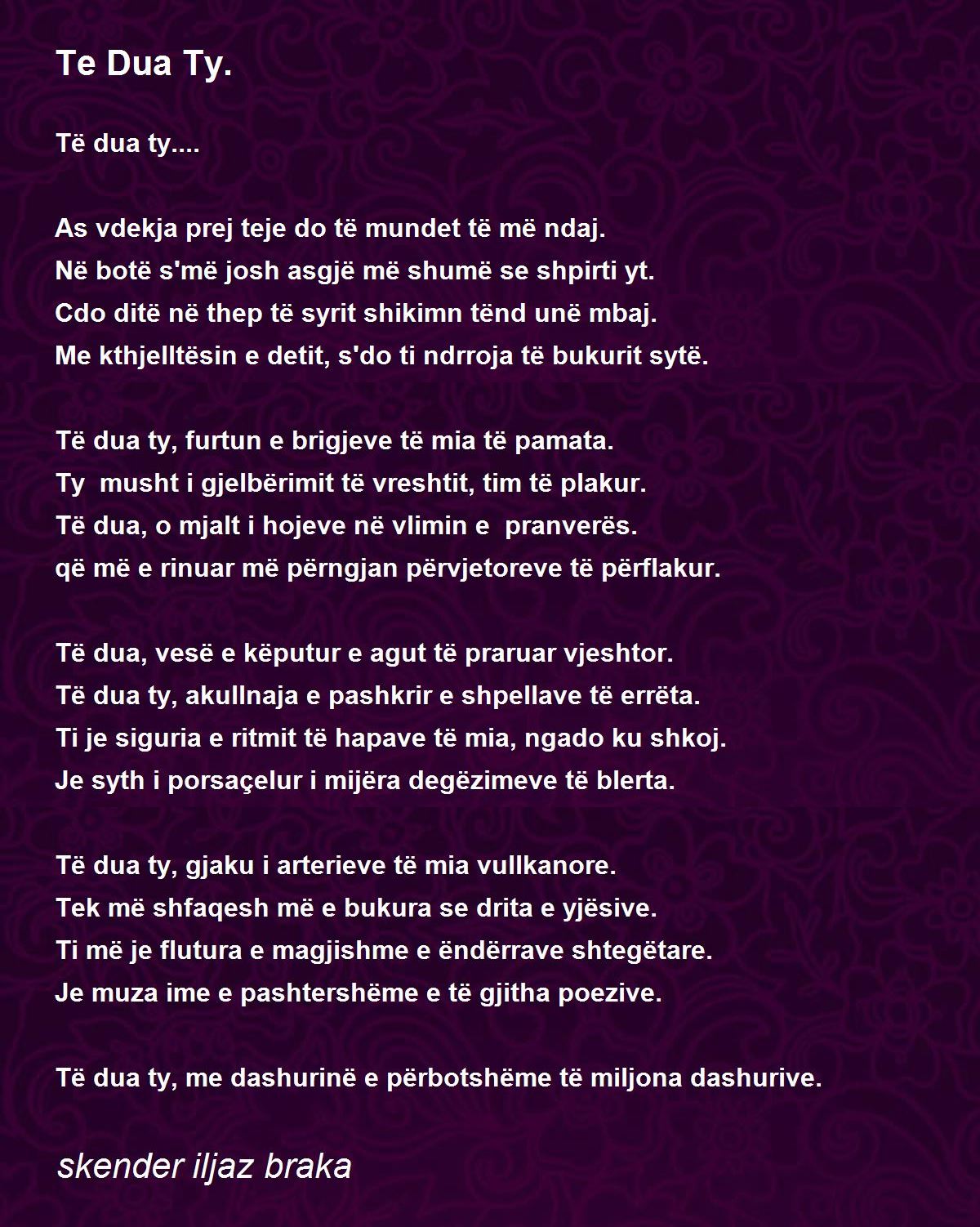 Te Dua Ty.

Të dua ty....

As vdekja prej teje do të mundet të më ndaj.
Në botë s'më josh asgjë më shumë se shpirti yt.
Cdo ditë në thep të syrit shikimn tënd unë mbaj.
Me kthjelltësin e detit, s'do ti ndrroja të bukurit sytë.

Të dua ty, furtun e brigjeve të mia të pamata.
Ty musht i gjelbërimit të vreshtit, tim të plakur.
Të dua, o mjalt i hojeve në vlimin e pranverës.
që më e rinuar më përngjan përvjetoreve të përflakur.

Të dua, vesë e këputur e agut të praruar vjeshtor.
Të dua ty, akullnaja e pashkrir e shpellave të errëta.
Ti je siguria e ritmit të hapave të mia, ngado ku shkoj.
Je syth i porsaçelur i mijëra degëzimeve të blerta.

Të dua ty, gjaku i arterieve të mia vullkanore.
Tek më shfaqesh më e bukura se drita e yjësive.
Ti më je flutura e magjishme e ëndërrave shtegëtare.
Je muza ime e pashtershëme e të gjitha poezive.

Të dua ty, me dashurinë e përbotshëme të miljona dashurive.

skender iljaz braka